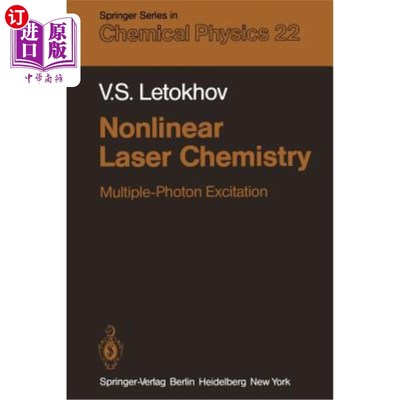 订
进口
原版
中华商务

Springer Series in
Chemical Physics 22

V.S. Letokhov

Nonlinear Laser Chemistry

Multiple-Photon Excitation

Springer-Verlag Berlin Heidelberg New York